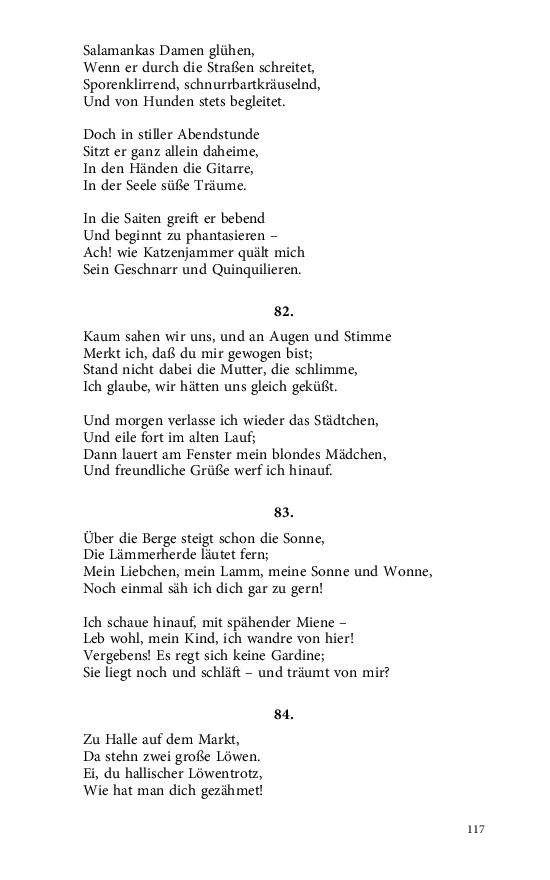 Salamankas Damen glühen,
Wenn er durch die Straßen schreitet,
Sporenklirrend, schnurrbartkräuselnd,
Und von Hunden stets begleitet.

Doch in stiller Abendstunde
Sitzt er ganz allein daheime,
In den Händen die Gitarre,
In der Seele süße Träume.

In die Saiten greift er bebend
Und beginnt zu phantasieren –
Ach! wie Katzenjammer quält mich
Sein Geschnarr und Quinquilieren.

82.

Kaum sahen wir uns, und an Augen und Stimme
Merkt ich, daß du mir gewogen bist;
Stand nicht dabei die Mutter, die schlimme,
Ich glaube, wir hätten uns gleich geküßt.

Und morgen verlasse ich wieder das Städtchen,
Und eile fort im alten Lauf;
Dann lauert am Fenster mein blondes Mädchen,
Und freundliche Grüße werf ich hinauf.

83.

Über die Berge steigt schon die Sonne,
Die Lämmerherde läutet fern;
Mein Liebchen, mein Lamm, meine Sonne und Wonne,
Noch einmal säh ich dich gar zu gern!

Ich schaue hinauf, mit spähender Miene –
Leb wohl, mein Kind, ich wandre von hier!
Vergebens! Es regt sich keine Gardine;
Sie liegt noch und schläft – und träumt von mir?

84.

Zu Halle auf dem Markt,
Da stehn zwei große Löwen.
Ei, du hallischer Löwentrotz,
Wie hat man dich gezähmet!

117